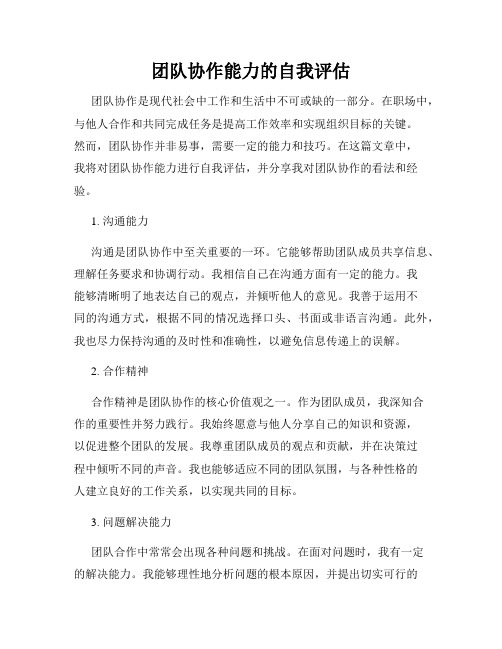 团队协作能力的自我评估

团队协作是现代社会中工作和生活中不可或缺的一部分。在职场中，与他人合作和共同完成任务是提高工作效率和实现组织目标的关键。然而，团队协作并非易事，需要一定的能力和技巧。在这篇文章中，我将对团队协作能力进行自我评估，并分享我对团队协作的看法和经验。

1. 沟通能力

沟通是团队协作中至关重要的一环。它能够帮助团队成员共享信息、理解任务要求和协调行动。我相信自己在沟通方面有一定的能力。我能够清晰明了地表达自己的观点，并倾听他人的意见。我善于运用不同的沟通方式，根据不同的情况选择口头、书面或非语言沟通。此外，我也尽力保持沟通的及时性和准确性，以避免信息传递上的误解。

2. 合作精神

合作精神是团队协作的核心价值观之一。作为团队成员，我深知合作的重要性并努力践行。我始终愿意与他人分享自己的知识和资源，以促进整个团队的发展。我尊重团队成员的观点和贡献，并在决策过程中倾听不同的声音。我也能够适应不同的团队氛围，与各种性格的人建立良好的工作关系，以实现共同的目标。

3. 问题解决能力

团队合作中常常会出现各种问题和挑战。在面对问题时，我有一定的解决能力。我能够理性地分析问题的根本原因，并提出切实可行的